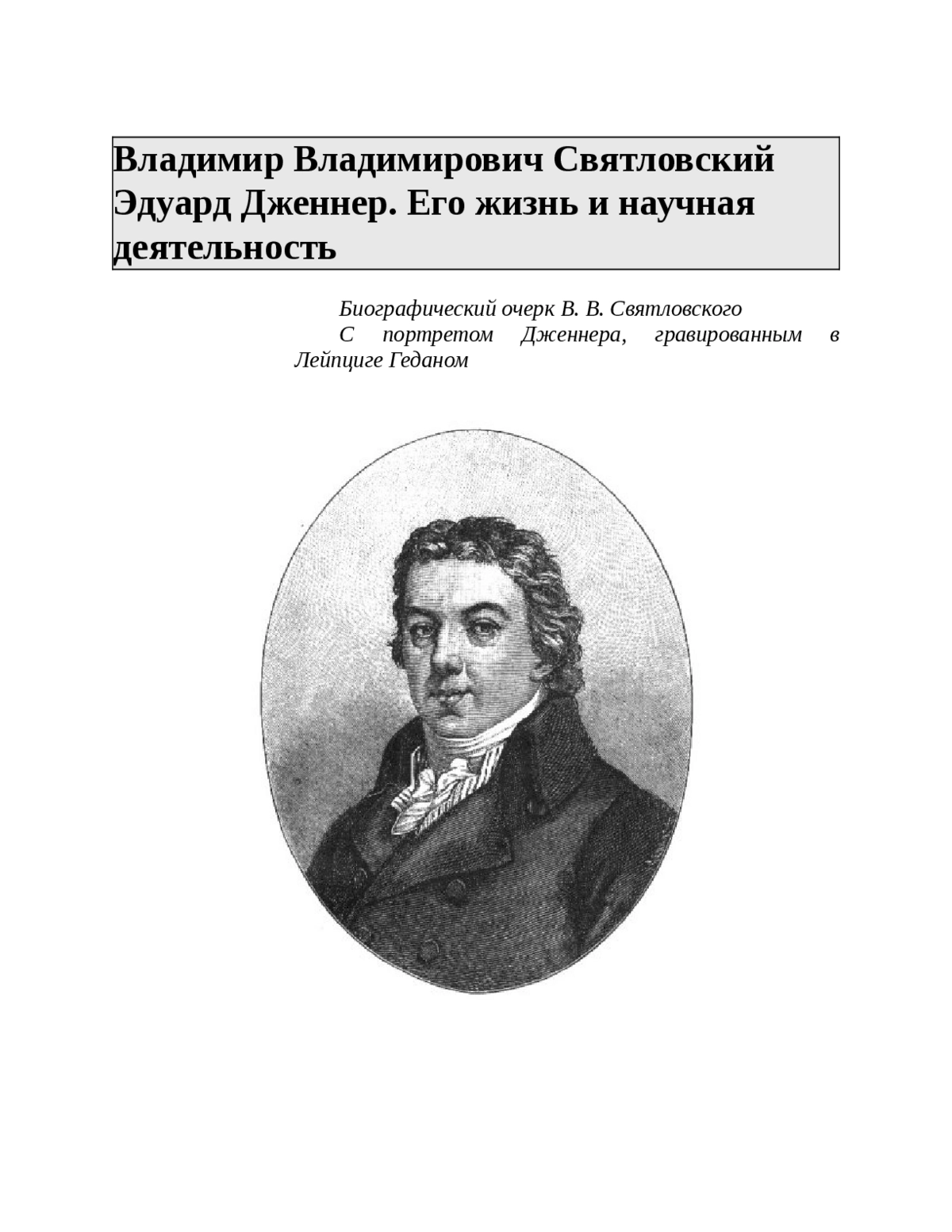 Владимир Владимирович Святловский
Эдуард Дженнер. Его жизнь и научная деятельность

Биографический очерк В. В. Святловского

С портретом Дженнера, гравированным в Лейпциге Геданом